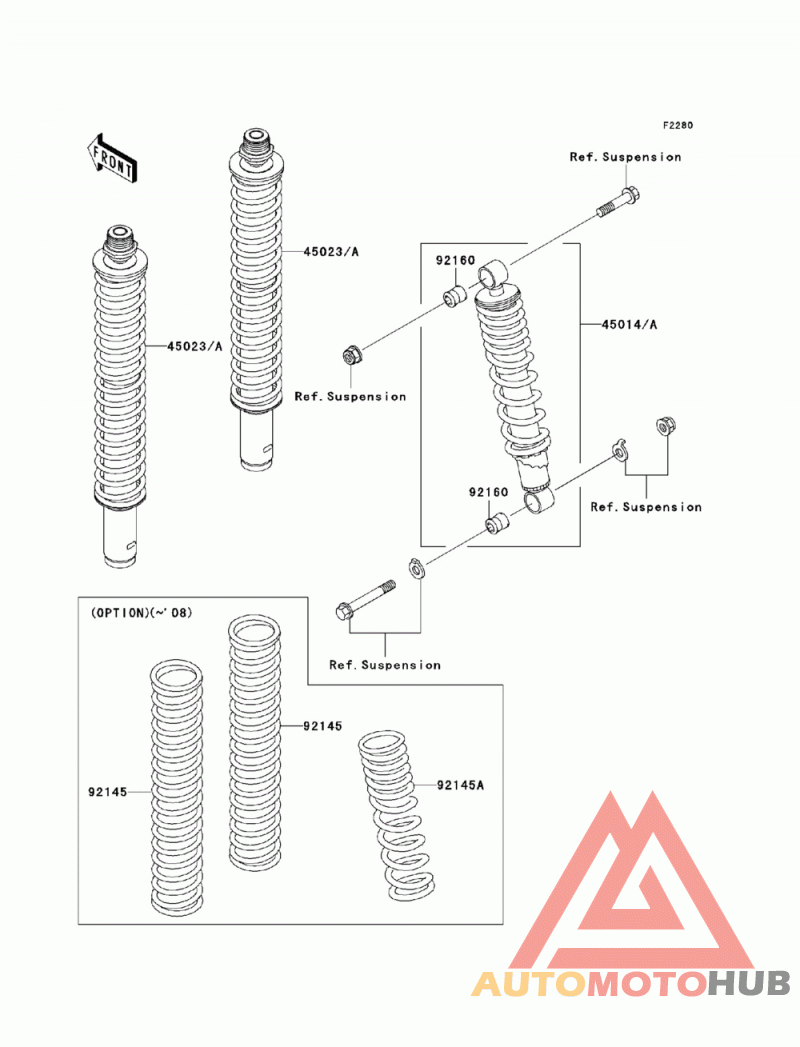 F2280

FRONT

Ref. Suspension

45023/A

92160

45023/A

45014/A

Ref. Suspension

92160

Ref. Suspension

(OPTION)(~'08)

Ref. Suspension

92145

92145

92145A

AUTOMOTOHUB